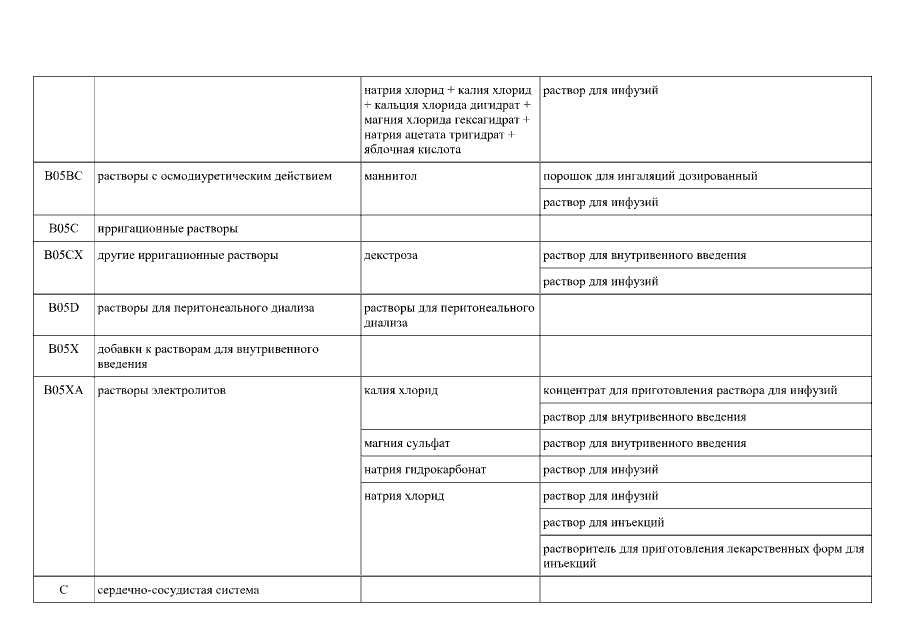 |  |  |  |  |
|---|---|---|---|
|  |  | натрия хлорид + калия хлорид + кальция хлорида дигидрат + магния хлорида гексагидрат + натрия ацетата тригидрат + яблочная кислота | раствор для инфузий |
| B05BC | растворы с осмодиуретическим действием | маннитол | порошок для ингаляций дозированный |
|  |  |  | раствор для инфузий |
| B05C | ирригационные растворы |  |  |
| B05CX | другие ирригационные растворы | декстроза | раствор для внутривенного введения |
|  |  |  | раствор для инфузий |
| B05D | растворы для перитонеального диализа | растворы для перитонеального диализа |  |
| B05X | добавки к растворам для внутривенного введения |  |  |
| B05XA | растворы электролитов | калия хлорид | концентрат для приготовления раствора для инфузий |
|  |  |  | раствор для внутривенного введения |
|  |  | магния сульфат | раствор для внутривенного введения |
|  |  | натрия гидрокарбонат | раствор для инфузий |
|  |  | натрия хлорид | раствор для инфузий |
|  |  |  | раствор для инъекций |
|  |  |  | растворитель для приготовления лекарственных форм для инъекций |
| C | сердечно-сосудистая система |  |  |